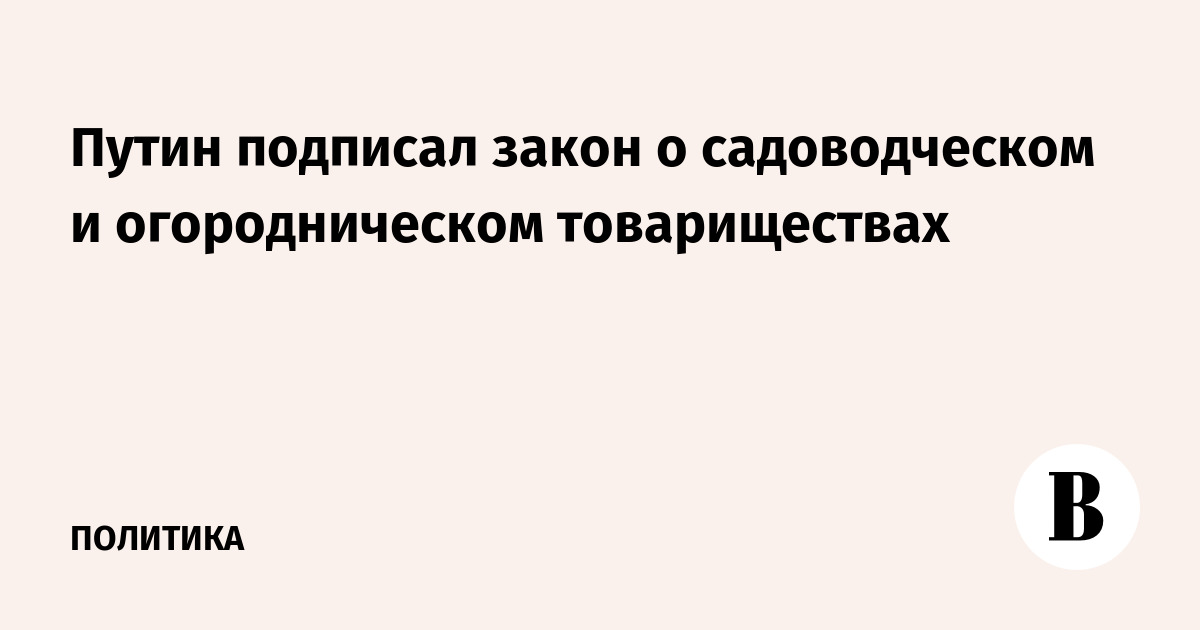 Путин подписал закон о садоводческом и огородническом товариществах

ПОЛИТИКА

В